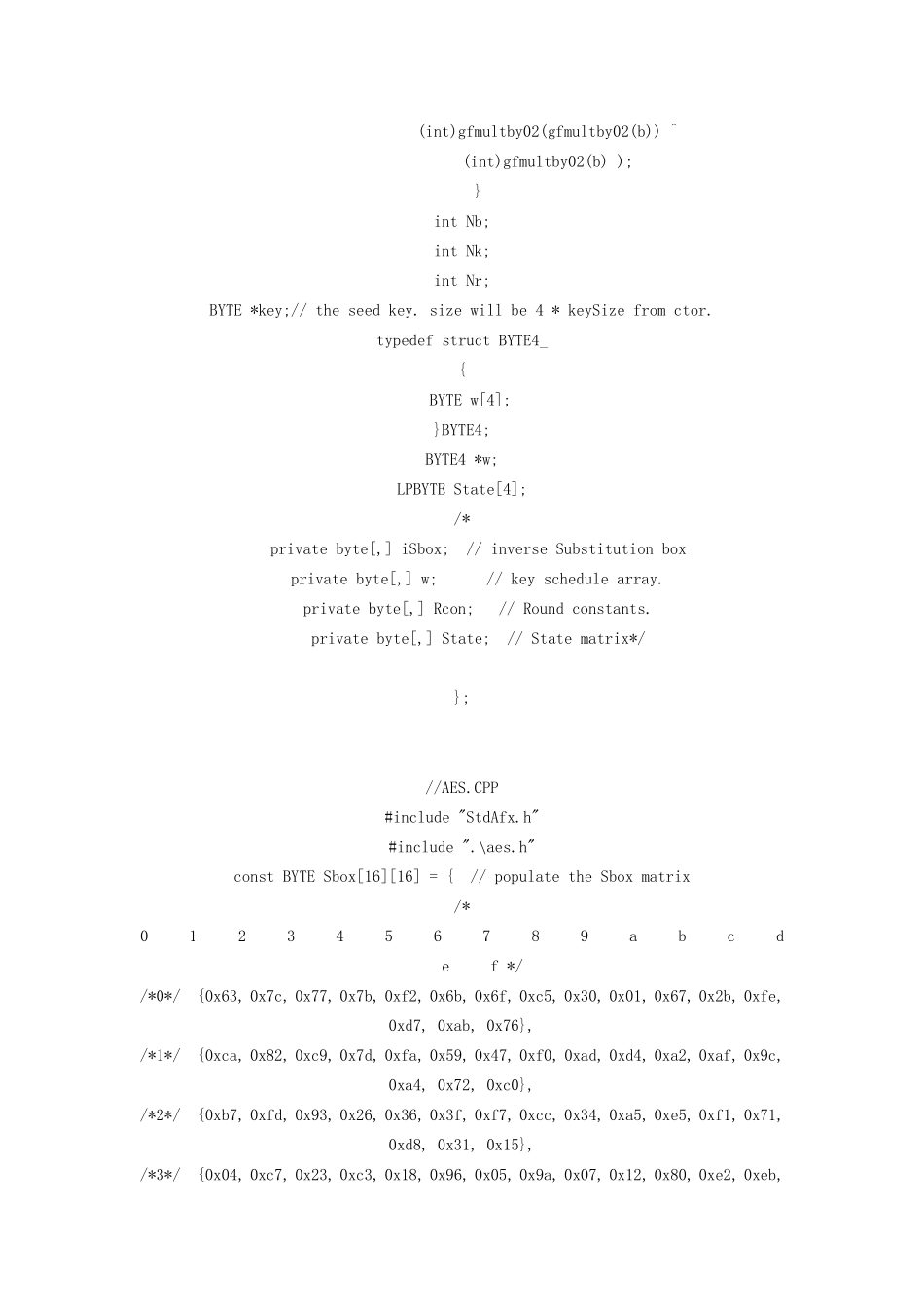 (int)gfmultby02(gfmultby02(b)) ^
(int)gfmultby02(b) );
}
int Nb;
int Nk;
int Nr;
BYTE *key;// the seed key. size will be 4 * keySize from ctor.
typedef struct BYTE4_
{
BYTE w[4];
}BYTE4;
BYTE4 *w;
LPBYTE State[4];
/*
private byte[,] iSbox;  // inverse Substitution box
private byte[,] w;      // key schedule array.
private byte[,] Rcon;   // Round constants.
private byte[,] State;  // State matrix*/

};

//AES.CPP
#include "StdAfx.h"
#include ".\aes.h"
const BYTE Sbox[16][16] = {  // populate the Sbox matrix
/*
0 1 2 3 4 5 6 7 8 9 a b c d
e f */
/*0*/  {0x63, 0x7c, 0x77, 0x7b, 0xf2, 0x6b, 0x6f, 0xc5, 0x30, 0x01, 0x67, 0x2b, 0xfe, 0xd7, 0xab, 0x76},
/*1*/  {0xca, 0x82, 0xc9, 0x7d, 0xfa, 0x59, 0x47, 0xf0, 0xad, 0xd4, 0xa2, 0xaf, 0x9c, 0xa4, 0x72, 0xc0},
/*2*/  {0xb7, 0xfd, 0x93, 0x26, 0x36, 0x3f, 0xf7, 0xcc, 0x34, 0xa5, 0xe5, 0xf1, 0x71, 0xd8, 0x31, 0x15},
/*3*/  {0x04, 0xc7, 0x23, 0xc3, 0x18, 0x96, 0x05, 0x9a, 0x07, 0x12, 0x80, 0xe2, 0xeb,